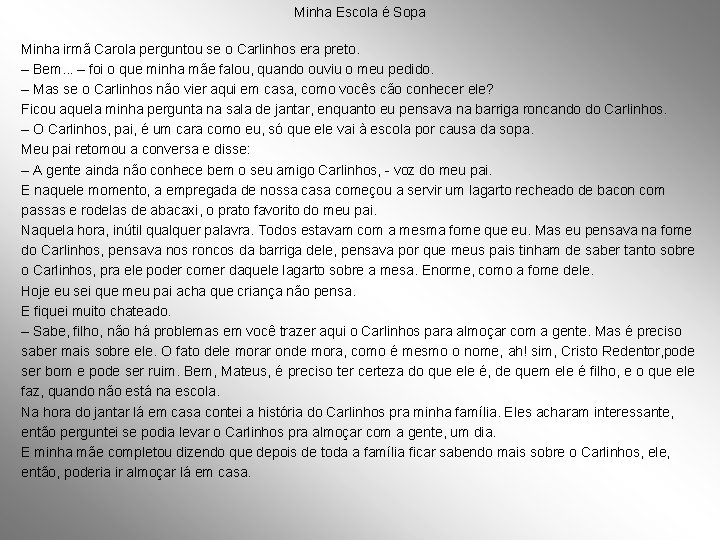 Minha Escola é Sopa

Minha irmã Carola perguntou se o Carlinhos era preto.

– Bem... – foi o que minha mãe falou, quando ouviu o meu pedido.

– Mas se o Carlinhos não vier aqui em casa, como vocês cão conhecer ele?

Ficou aquela minha pergunta na sala de jantar, enquanto eu pensava na barriga roncando do Carlinhos.

– O Carlinhos, pai, é um cara como eu, só que ele vai à escola por causa da sopa.

Meu pai retomou a conversa e disse:

– A gente ainda não conhece bem o seu amigo Carlinhos, - voz do meu pai.

E naquele momento, a empregada de nossa casa começou a servir um lagarto recheado de bacon com passas e rodelas de abacaxi, o prato favorito do meu pai.

Naquela hora, inútil qualquer palavra. Todos estavam com a mesma fome que eu. Mas eu pensava na fome do Carlinhos, pensava nos roncos da barriga dele, pensava por que meus pais tinham de saber tanto sobre o Carlinhos, pra ele poder comer daquele lagarto sobre a mesa. Enorme, como a fome dele.

Hoje eu sei que meu pai acha que criança não pensa.

E fiquei muito chateado.

– Sabe, filho, não há problemas em você trazer aqui o Carlinhos para almoçar com a gente. Mas é preciso saber mais sobre ele. O fato dele morar onde mora, como é mesmo o nome, ah! sim, Cristo Redentor,pode ser bom e pode ser ruim. Bem, Mateus, é preciso ter certeza do que ele é, de quem ele é filho, e o que ele faz, quando não está na escola.

Na hora do jantar lá em casa contei a história do Carlinhos pra minha família. Eles acharam interessante, então perguntei se podia levar o Carlinhos pra almoçar com a gente, um dia.

E minha mãe completou dizendo que depois de toda a família ficar sabendo mais sobre o Carlinhos, ele, então, poderia ir almoçar lá em casa.